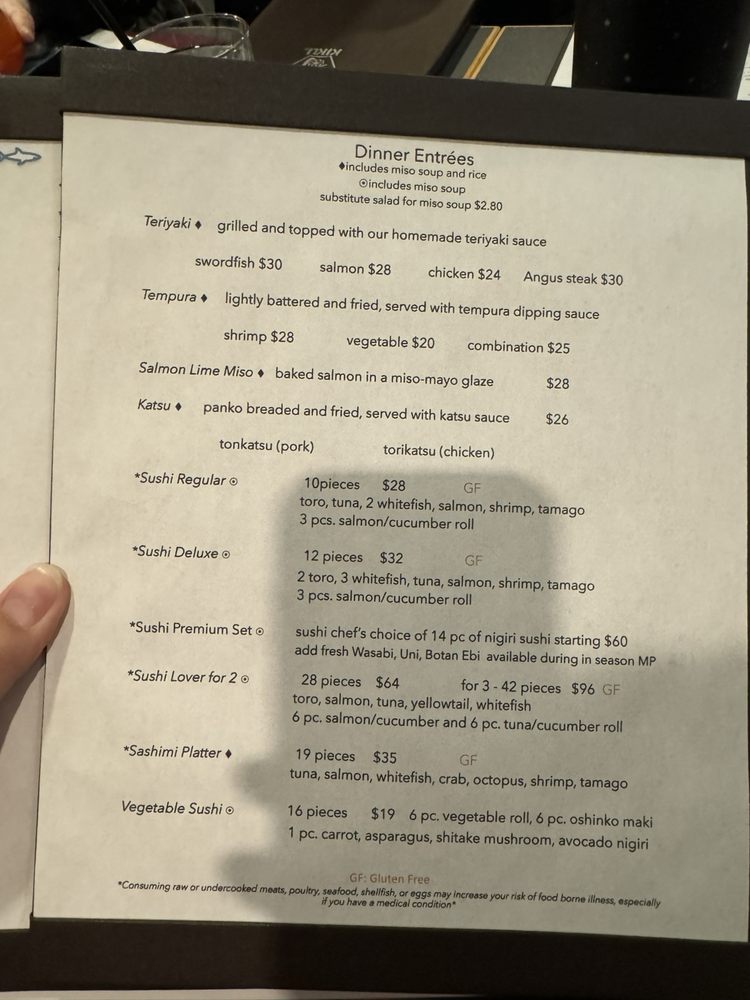 Dinner Entrées
♦includes miso soup and rice
⊙includes miso soup
substitute salad for miso soup $2.80

Teriyaki ♦ grilled and topped with our homemade teriyaki sauce

swordfish $30 salmon $28 chicken $24 Angus steak $30

Tempura ♦ lightly battered and fried, served with tempura dipping sauce

shrimp $28 vegetable $20 combination $25

Salmon Lime Miso ♦ baked salmon in a miso-mayo glaze $28

Katsu ♦ panko breaded and fried, served with katsu sauce $26

tonkatsu (pork) torikatsu (chicken)

*Sushi Regular ⊙ 10pieces $28 GF
toro, tuna, 2 whitefish, salmon, shrimp, tamago
3 pcs. salmon/cucumber roll

*Sushi Deluxe ⊙ 12 pieces $32 GF
2 toro, 3 whitefish, tuna, salmon, shrimp, tamago
3 pcs. salmon/cucumber roll

*Sushi Premium Set ⊙ sushi chef's choice of 14 pc of nigiri sushi starting $60
add fresh Wasabi, Uni, Botan Ebi available during in season MP

*Sushi Lover for 2 ⊙ 28 pieces $64 for 3 - 42 pieces $96 GF
toro, salmon, tuna, yellowtail, whitefish
6 pc. salmon/cucumber and 6 pc. tuna/cucumber roll

*Sashimi Platter ♦ 19 pieces $35 GF
tuna, salmon, whitefish, crab, octopus, shrimp, tamago

Vegetable Sushi ⊙ 16 pieces $19 6 pc. vegetable roll, 6 pc. oshinko maki
1 pc. carrot, asparagus, shitake mushroom, avocado nigiri

GF: Gluten Free
*Consuming raw or undercooked meats, poultry, seafood, shellfish, or eggs may increase your risk of food borne illness, especially if you have a medical condition*